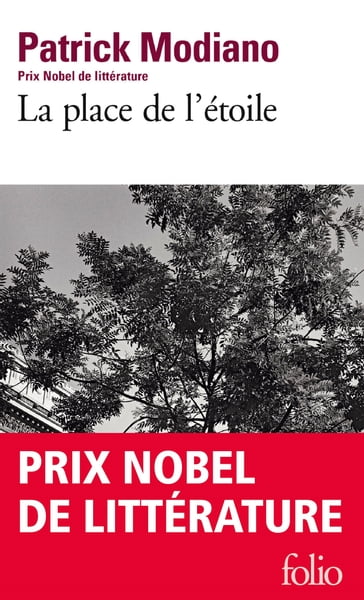 Patrick Modiano
Prix Nobel de littérature
La place de l'étoile

PRIX NOBEL DE LITTÉRATURE

folio